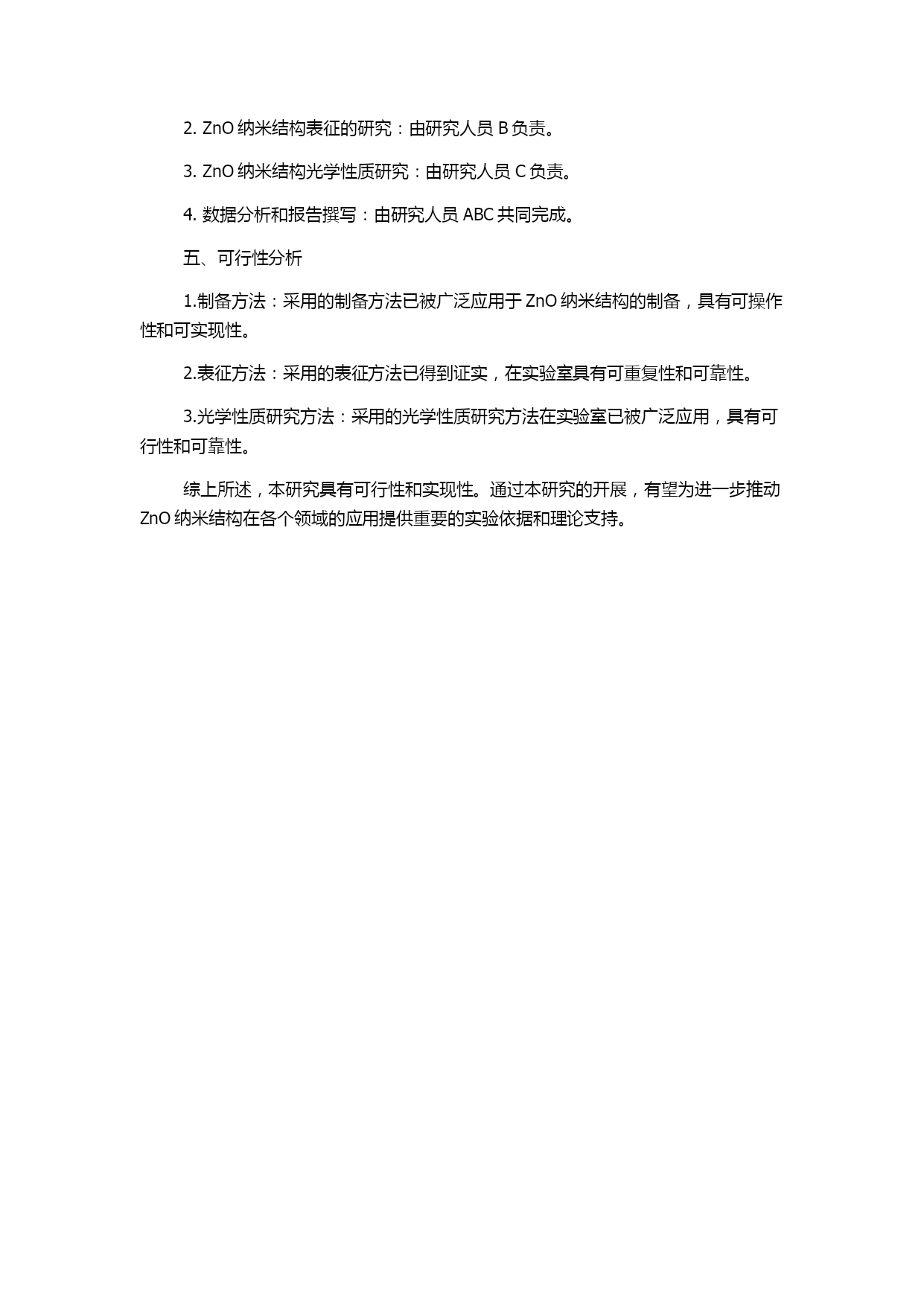 2. ZnO 纳米结构表征的研究：由研究人员 B 负责。

3. ZnO 纳米结构光学性质研究：由研究人员 C 负责。

4. 数据分析和报告撰写：由研究人员 ABC 共同完成。

五、可行性分析

1.制备方法：采用的制备方法已被广泛应用于 ZnO 纳米结构的制备，具有可操作性和可实现性。

2.表征方法：采用的表征方法已得到证实，在实验室具有可重复性和可靠性。

3.光学性质研究方法：采用的光学性质研究方法在实验室已被广泛应用，具有可行性和可靠性。

综上所述，本研究具有可行性和实现性。通过本研究的开展，有望为进一步推动 ZnO 纳米结构在各个领域的应用提供重要的实验依据和理论支持。